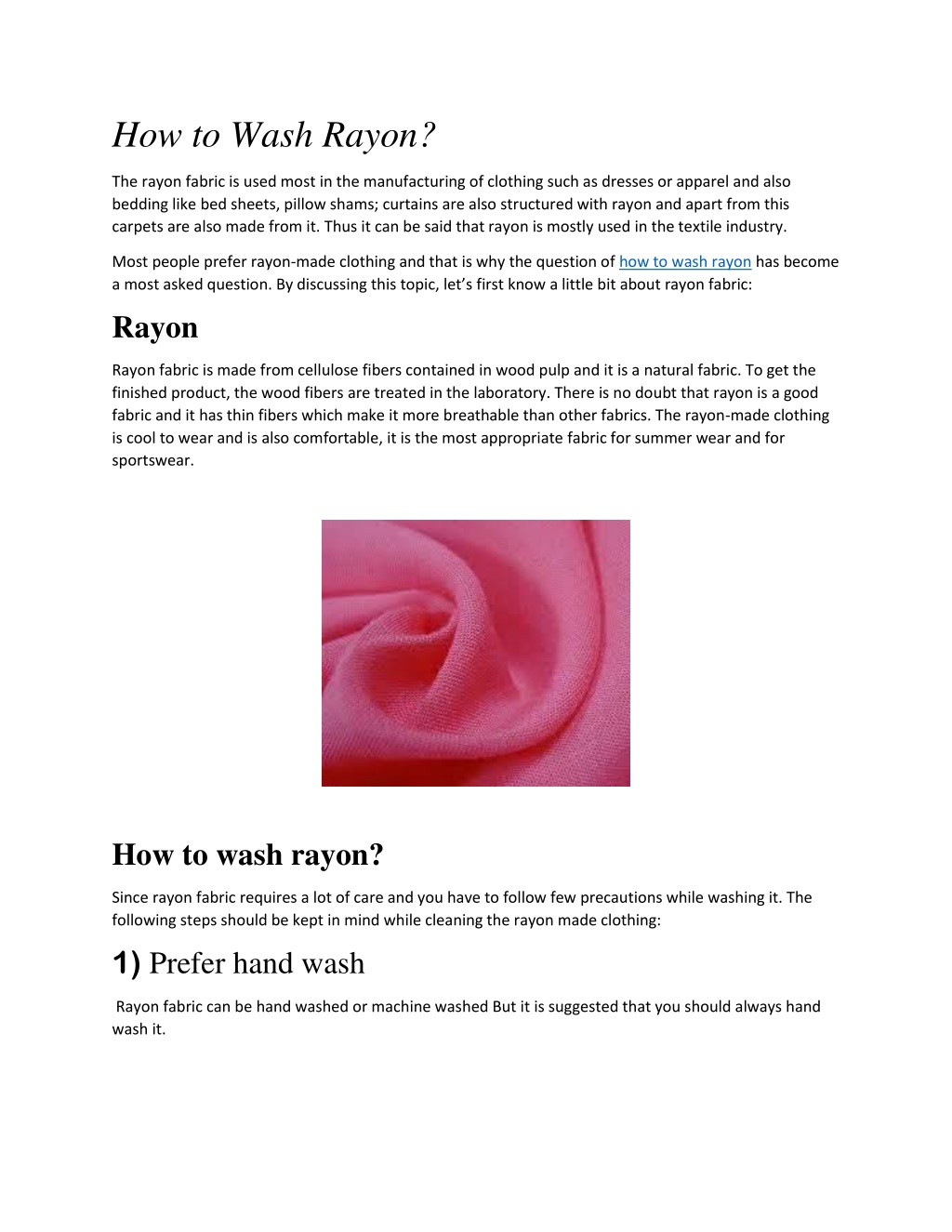 How to Wash Rayon?

The rayon fabric is used most in the manufacturing of clothing such as dresses or apparel and also bedding like bed sheets, pillow shams; curtains are also structured with rayon and apart from this carpets are also made from it. Thus it can be said that rayon is mostly used in the textile industry.

Most people prefer rayon-made clothing and that is why the question of how to wash rayon has become a most asked question. By discussing this topic, let's first know a little bit about rayon fabric:

Rayon

Rayon fabric is made from cellulose fibers contained in wood pulp and it is a natural fabric. To get the finished product, the wood fibers are treated in the laboratory. There is no doubt that rayon is a good fabric and it has thin fibers which make it more breathable than other fabrics. The rayon-made clothing is cool to wear and is also comfortable, it is the most appropriate fabric for summer wear and for sportswear.

How to wash rayon?

Since rayon fabric requires a lot of care and you have to follow few precautions while washing it. The following steps should be kept in mind while cleaning the rayon made clothing:

1) Prefer hand wash

Rayon fabric can be hand washed or machine washed But it is suggested that you should always hand wash it.